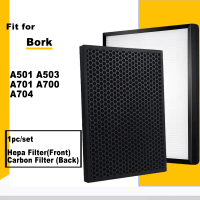 Fit for

Bork

A501 A503
A701 A700
A704

1pc/set

Hepa Filter(Front)
Carbon Filter (Back)